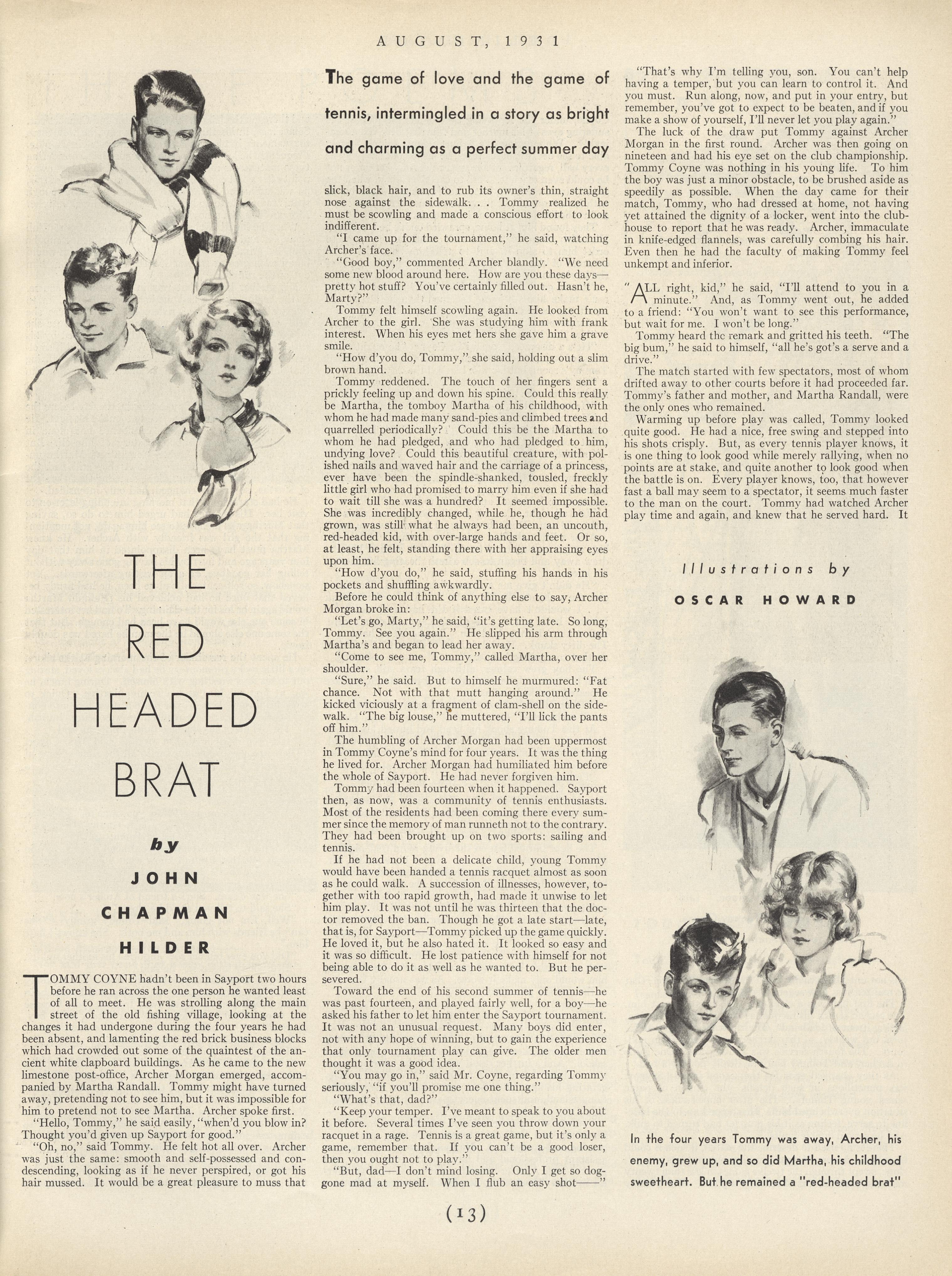 AUGUST, 1931

THE RED HEADED BRAT

by

JOHN CHAPMAN HILDER

TOMMY COYNE hadn't been in Sayport two hours before he ran across the one person he wanted least of all to meet. He was strolling along the main street of the old fishing village, looking at the changes it had undergone during the four years he had been absent, and lamenting the red brick business blocks which had crowded out some of the quaintest of the ancient white clapboard buildings. As he came to the new limestone post-office, Archer Morgan emerged, accompanied by Martha Randall. Tommy might have turned away, pretending not to see him, but it was impossible for him to pretend not to see Martha. Archer spoke first.

"Hello, Tommy," he said easily, "when'd you blow in? Thought you'd given up Sayport for good."

"Oh, no," said Tommy. He felt hot all over. Archer was just the same: smooth and self-possessed and condescending, looking as if he never perspired, or got his hair mussed. It would be a great pleasure to muss that

The game of love and the game of tennis, intermingled in a story as bright and charming as a perfect summer day

slick, black hair, and to rub its owner's thin, straight nose against the sidewalk. . . Tommy realized he must be scowling and made a conscious effort to look indifferent.

"I came up for the tournament," he said, watching Archer's face.

"Good boy," commented Archer blandly. "We need some new blood around here. How are you these days—pretty hot stuff? You've certainly filled out. Hasn't he, Marty?"

Tommy felt himself scowling again. He looked from Archer to the girl. She was studying him with frank interest. When his eyes met hers she gave him a grave smile.

"How d'you do, Tommy," she said, holding out a slim brown hand.

Tommy reddened. The touch of her fingers sent a prickly feeling up and down his spine. Could this really be Martha, the tomboy Martha of his childhood, with whom he had made many sand-pies and climbed trees and quarrelled periodically? Could this be the Martha to whom he had pledged, and who had pledged to him, undying love? Could this beautiful creature, with polished nails and waved hair and the carriage of a princess, ever have been the spindle-shanked, tousled, freckly little girl who had promised to marry him even if she had to wait till she was a hundred? It seemed impossible. She was incredibly changed, while he, though he had grown, was still what he always had been, an uncouth, red-headed kid, with over-large hands and feet. Or so, at least, he felt, standing there with her appraising eyes upon him.

"How d'you do," he said, stuffing his hands in his pockets and shuffling awkwardly.

Before he could think of anything else to say, Archer Morgan broke in:

"Let's go, Marty," he said, "it's getting late. So long, Tommy. See you again." He slipped his arm through Martha's and began to lead her away.

"Come to see me, Tommy," called Martha, over her shoulder.

"Sure," he said. But to himself he murmured: "Fat chance. Not with that mutt hanging around." He kicked viciously at a fragment of clam-shell on the sidewalk. "The big louse," he muttered, "I'll lick the pants off him."

The humbling of Archer Morgan had been uppermost in Tommy Coyne's mind for four years. It was the thing he lived for. Archer Morgan had humiliated him before the whole of Sayport. He had never forgiven him.

Tommy had been fourteen when it happened. Sayport then, as now, was a community of tennis enthusiasts. Most of the residents had been coming there every summer since the memory of man runneth not to the contrary. They had been brought up on two sports: sailing and tennis.

If he had not been a delicate child, young Tommy would have been handed a tennis racquet almost as soon as he could walk. A succession of illnesses, however, together with too rapid growth, had made it unwise to let him play. It was not until he was thirteen that the doctor removed the ban. Though he got a late start—late, that is, for Sayport—Tommy picked up the game quickly. He loved it, but he also hated it. It looked so easy and it was so difficult. He lost patience with himself for not being able to do it as well as he wanted to. But he persevered.

Toward the end of his second summer of tennis—he was past fourteen, and played fairly well, for a boy—he asked his father to let him enter the Sayport tournament. It was not an unusual request. Many boys did enter, not with any hope of winning, but to gain the experience that only tournament play can give. The older men thought it was a good idea.

"You may go in," said Mr. Coyne, regarding Tommy seriously, "if you'll promise me one thing."

"What's that, dad?"

"Keep your temper. I've meant to speak to you about it before. Several times I've seen you throw down your racquet in a rage. Tennis is a great game, but it's only a game, remember that. If you can't be a good loser, then you ought not to play."

"But, dad—I don't mind losing. Only I get so doggone mad at myself. When I flub an easy shot——"

"That's why I'm telling you, son. You can't help having a temper, but you can learn to control it. And you must. Run along, now, and put in your entry, but remember, you've got to expect to be beaten, and if you make a show of yourself, I'll never let you play again."

The luck of the draw put Tommy against Archer Morgan in the first round. Archer was then going on nineteen and had his eye set on the club championship. Tommy Coyne was nothing in his young life. To him the boy was just a minor obstacle, to be brushed aside as speedily as possible. When the day came for their match, Tommy, who had dressed at home, not having yet attained the dignity of a locker, went into the clubhouse to report that he was ready. Archer, immaculate in knife-edged flannels, was carefully combing his hair. Even then he had the faculty of making Tommy feel unkempt and inferior.

"ALL right, kid," he said, "I'll attend to you in a minute." And, as Tommy went out, he added to a friend: "You won't want to see this performance, but wait for me. I won't be long."

Tommy heard the remark and gritted his teeth. "The big bum," he said to himself, "all he's got's a serve and a drive."

The match started with few spectators, most of whom drifted away to other courts before it had proceeded far. Tommy's father and mother, and Martha Randall, were the only ones who remained.

Warming up before play was called, Tommy looked quite good. He had a nice, free swing and stepped into his shots crisply. But, as every tennis player knows, it is one thing to look good while merely rallying, when no points are at stake, and quite another to look good when the battle is on. Every player knows, too, that however fast a ball may seem to a spectator, it seems much faster to the man on the court. Tommy had watched Archer play time and again, and knew that he served hard. It

Illustrations by

OSCAR HOWARD

In the four years Tommy was away, Archer, his enemy, grew up, and so did Martha, his childhood sweetheart. But he remained a "red-headed brat"

(13)